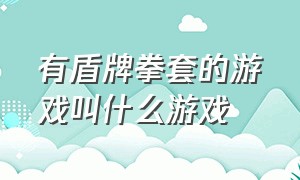 有盾牌拳套的游戏叫什么游戏